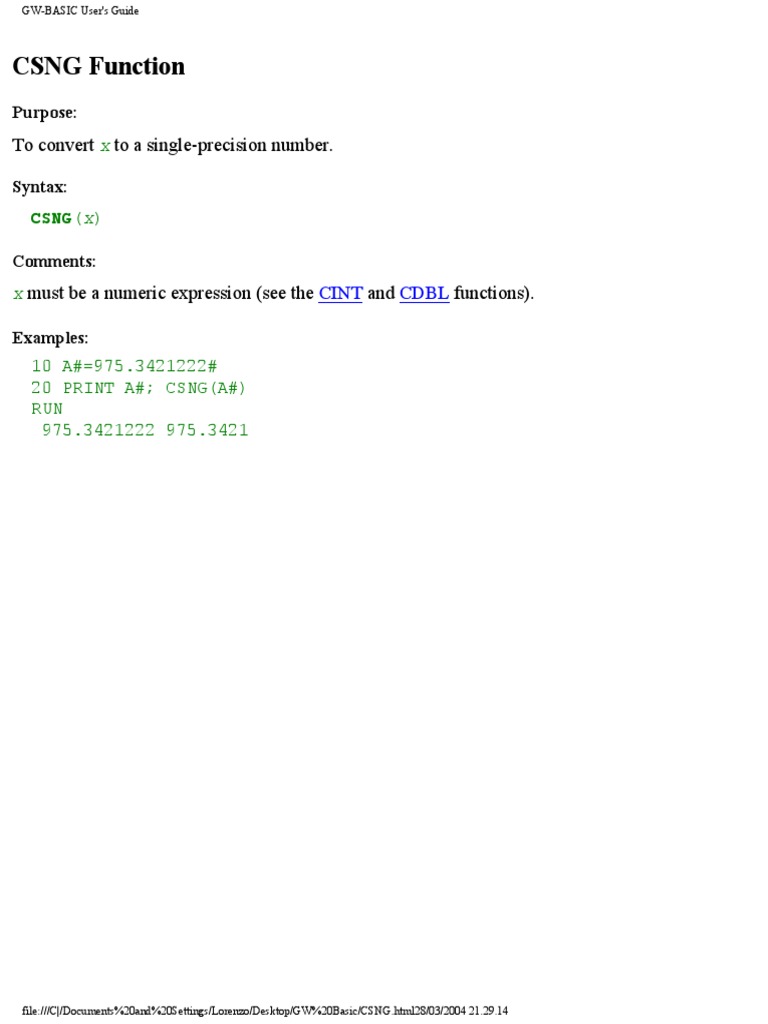 GW-BASIC User's Guide

CSNG Function

Purpose:

To convert x to a single-precision number.

Syntax:

CSNG(x)

Comments:

x must be a numeric expression (see the CINT and CDBL functions).

Examples:

10 A#=975.3421222#
20 PRINT A#; CSNG(A#)
RUN
 975.3421222 975.3421

file:///C|/Documents%20and%20Settings/Lorenzo/Desktop/GW%20Basic/CSNG.html28/03/2004 21.29.14